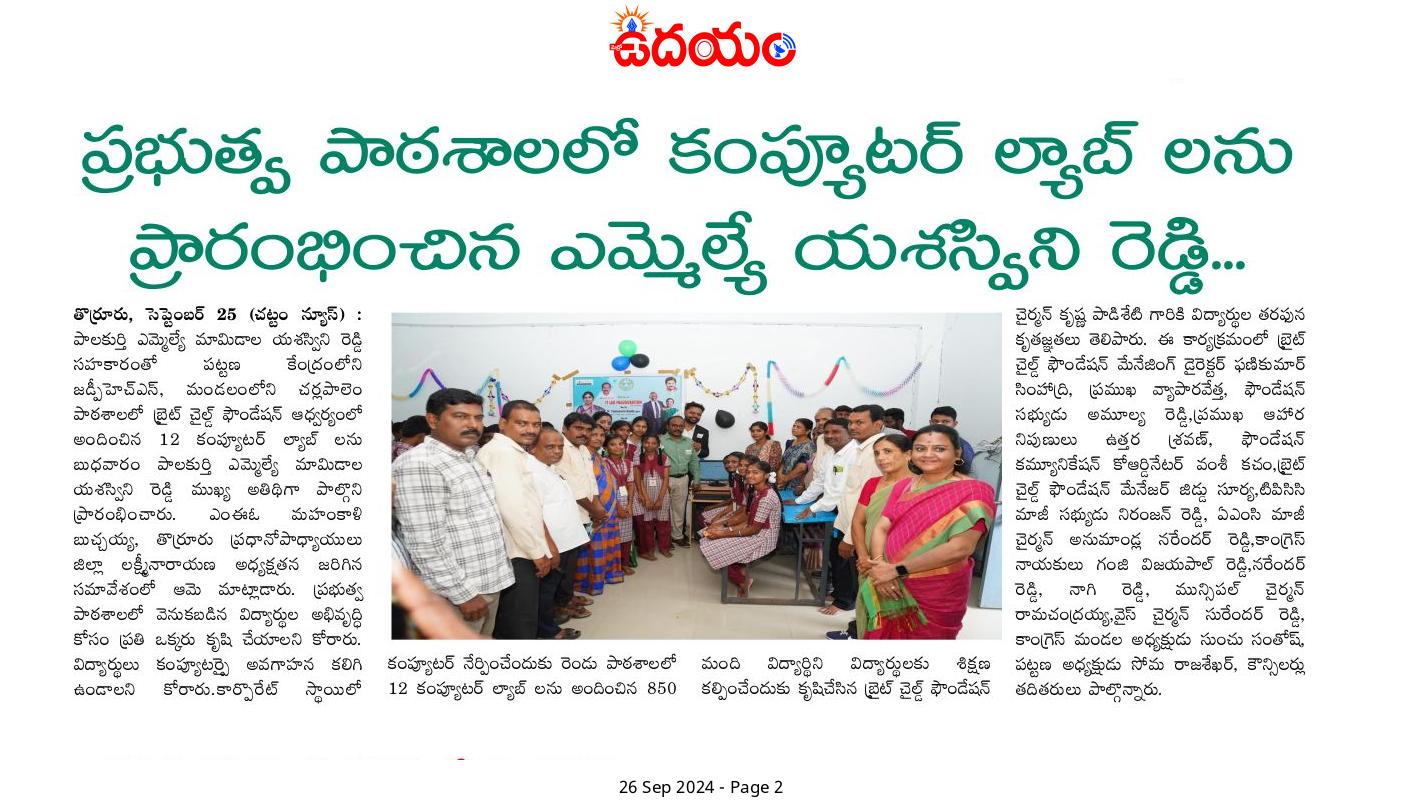 ఉదయం

ప్రభుత్వ పాఠశాలలో కంప్యూటర్ ల్యాబ్ లను ప్రారంభించిన ఎమ్మెల్యే యశస్విని రెడ్డి...

తొర్రూరు, సెప్టెంబర్ 25 (చట్టం న్యూస్) : పాలకుర్తి ఎమ్మెల్యే మామిడాల యశస్విని రెడ్డి సహకారంతో పట్టణ కేంద్రంలోని జడ్పీహెచ్ఎస్, మండలంలోని చర్లపాలెం పాఠశాలలో బ్రైట్ చైల్డ్ ఫౌండేషన్ ఆధ్వర్యంలో అందించిన 12 కంప్యూటర్ ల్యాబ్ లను బుధవారం పాలకుర్తి ఎమ్మెల్యే మామిడాల యశస్విని రెడ్డి ముఖ్య అతిథిగా పాల్గొని ప్రారంభించారు. ఎంఈఓ మహంకాళి బుచ్చయ్య, తొర్రూరు ప్రధానోపాధ్యాయులు జిల్లా లక్ష్మీనారాయణ అధ్యక్షతన జరిగిన సమావేశంలో ఆమె మాట్లాడారు. ప్రభుత్వ పాఠశాలలో వెనుకబడిన విద్యార్థుల అభివృద్ధి కోసం ప్రతి ఒక్కరు కృషి చేయాలని కోరారు. విద్యార్థులు కంప్యూటర్పై అవగాహన కలిగి ఉండాలని కోరారు.కార్పొరేట్ స్థాయిలో కంప్యూటర్ నేర్పించేందుకు రెండు పాఠశాలలో 12 కంప్యూటర్ ల్యాబ్ లను అందించిన 850 మంది విద్యార్థిని విద్యార్థులకు శిక్షణ కల్పించేందుకు కృషిచేసిన బ్రైట్ చైల్డ్ ఫౌండేషన్ చైర్మన్ కృష్ణ పాడిశేటి గారికి విద్యార్థుల తరపున కృతజ్ఞతలు తెలిపారు. ఈ కార్యక్రమంలో బ్రైట్ చైల్డ్ ఫౌండేషన్ మేనేజింగ్ డైరెక్టర్ ఫణికుమార్ సింహాద్రి, ప్రముఖ వ్యాపారవేత్త, ఫౌండేషన్ సభ్యుడు అమూల్య రెడ్డి,ప్రముఖ ఆహార నిపుణులు ఉత్తర శ్రవణ్, ఫౌండేషన్ కమ్యూనికేషన్ కోఆర్డినేటర్ వంశీ కచం,బ్రైట్ చైల్డ్ ఫౌండేషన్ మేనేజర్ జిడ్డు సూర్య,టిపిసిసి మాజీ సభ్యుడు నిరంజన్ రెడ్డి, ఏఎంసి మాజీ చైర్మన్ అనుమాండ్ల నరేందర్ రెడ్డి,కాంగ్రెస్ నాయకులు గంజి విజయపాల్ రెడ్డి,నరేందర్ రెడ్డి, నాగి రెడ్డి, మున్సిపల్ చైర్మన్ రామచంద్రయ్య,వైస్ చైర్మన్ సురేందర్ రెడ్డి, కాంగ్రెస్ మండల అధ్యక్షుడు సుంచు సంతోష్, పట్టణ అధ్యక్షుడు సోమ రాజశేఖర్, కౌన్సిలర్లు తదితరులు పాల్గొన్నారు.

26 Sep 2024 - Page 2